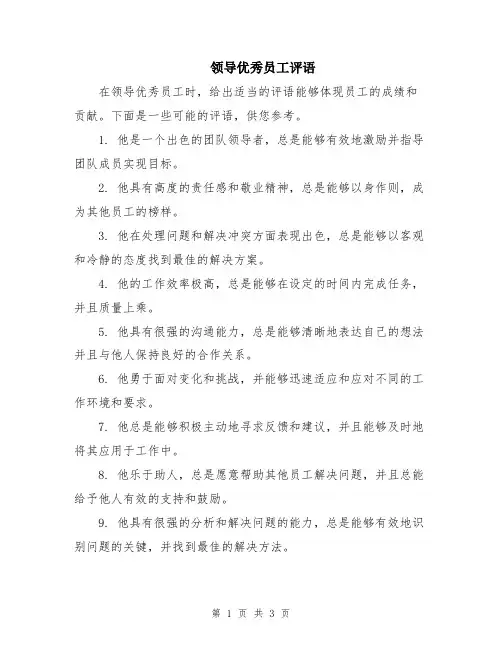 领导优秀员工评语

在领导优秀员工时，给出适当的评语能够体现员工的成绩和贡献。下面是一些可能的评语，供您参考。

1. 他是一个出色的团队领导者，总是能够有效地激励并指导团队成员实现目标。

2. 他具有高度的责任感和敬业精神，总是能够以身作则，成为其他员工的榜样。

3. 他在处理问题和解决冲突方面表现出色，总是能够以客观和冷静的态度找到最佳的解决方案。

4. 他的工作效率极高，总是能够在设定的时间内完成任务，并且质量上乘。

5. 他具有很强的沟通能力，总是能够清晰地表达自己的想法并且与他人保持良好的合作关系。

6. 他勇于面对变化和挑战，并能够迅速适应和应对不同的工作环境和要求。

7. 他总是能够积极主动地寻求反馈和建议，并且能够及时地将其应用于工作中。

8. 他乐于助人，总是愿意帮助其他员工解决问题，并且总能给予他人有效的支持和鼓励。

9. 他具有很强的分析和解决问题的能力，总是能够有效地识别问题的关键，并找到最佳的解决方法。

第 1 页 共 3 页